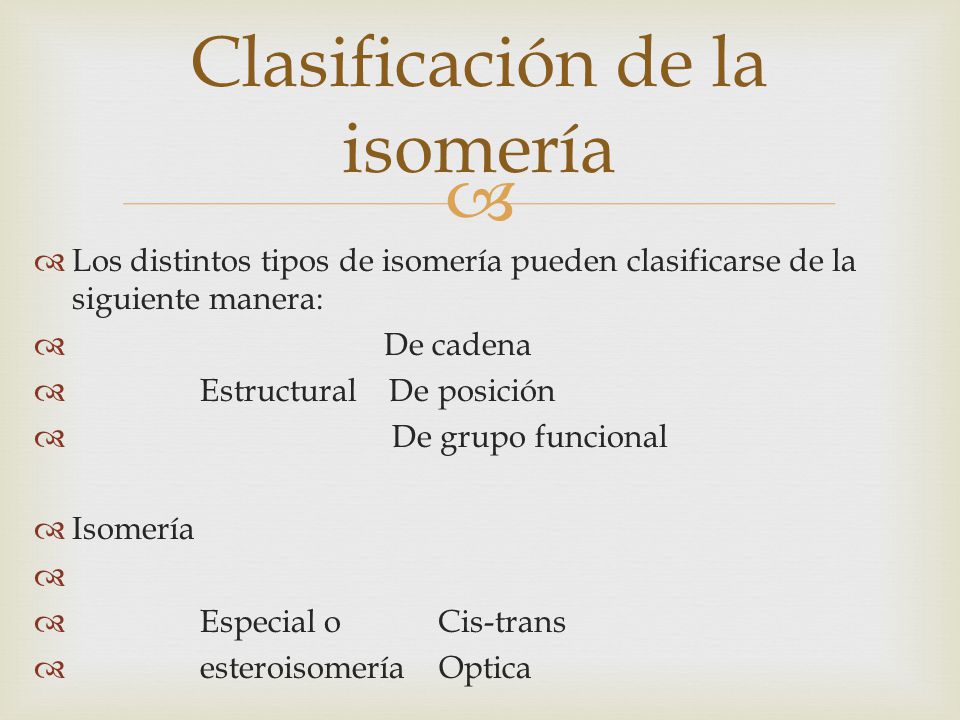 Clasificación de la isomería

Los distintos tipos de isomería pueden clasificarse de la siguiente manera:

De cadena

Estructural De posición

De grupo funcional

Isomería

Especial o Cis-trans

esteroisomería Optica